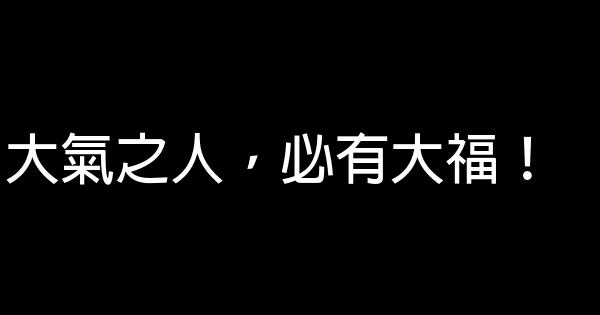 大氣之人，必有大福！